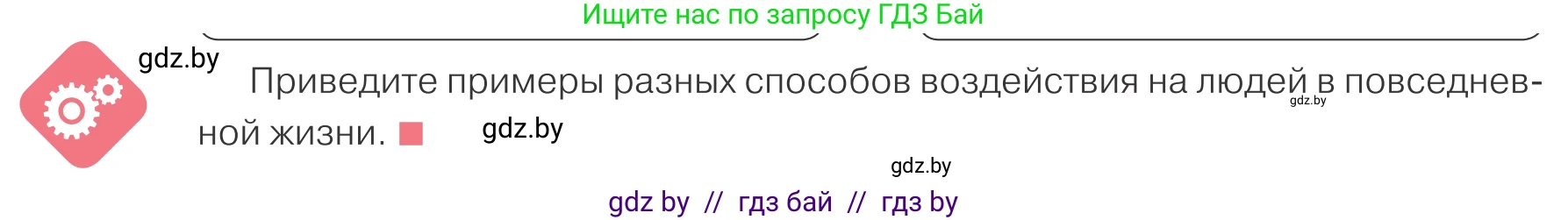 Ищите нас по запросу ГДЗ Бай

gdz.by

Приведите примеры разных способов воздействия на людей в повседневной жизни.

gdz.by

gdz.by

gdz.by

gdz by // гдз бай // гдз by